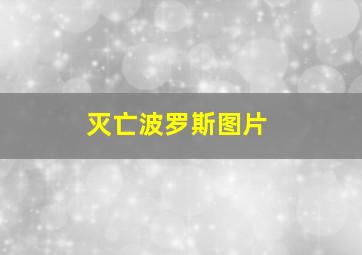 灭亡波罗斯图片